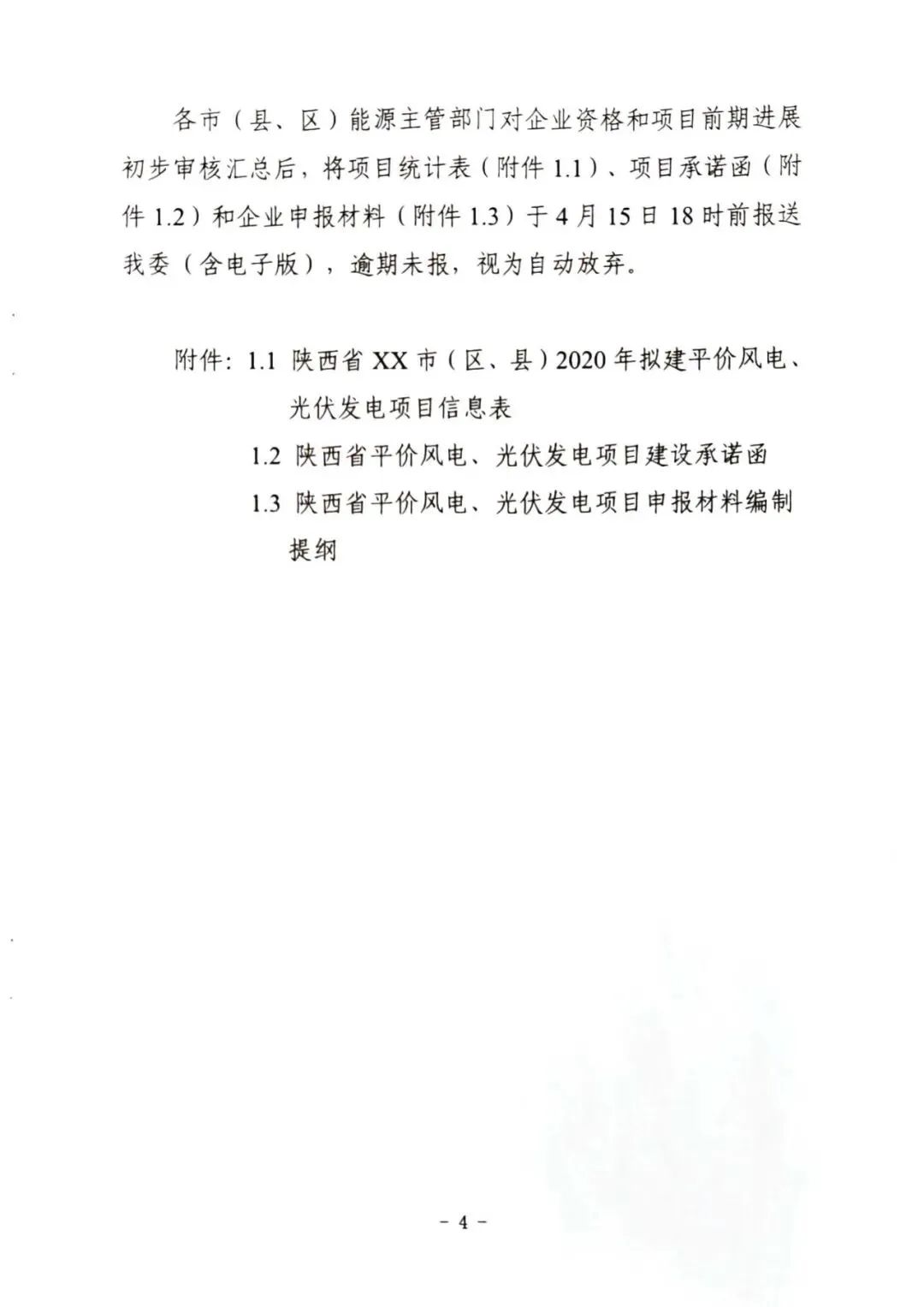 各市（县、区）能源主管部门对企业资格和项目前期进展初步审核汇总后，将项目统计表（附件 1.1）、项目承诺函（附件 1.2）和企业申报材料（附件 1.3）于 4 月 15 日 18 时前报送我委（含电子版），逾期未报，视为自动放弃。

附件：1.1 陕西省 XX 市（区、县）2020 年拟建平价风电、光伏发电项目信息表

1.2 陕西省平价风电、光伏发电项目建设承诺函

1.3 陕西省平价风电、光伏发电项目申报材料编制提纲

－ 4 －